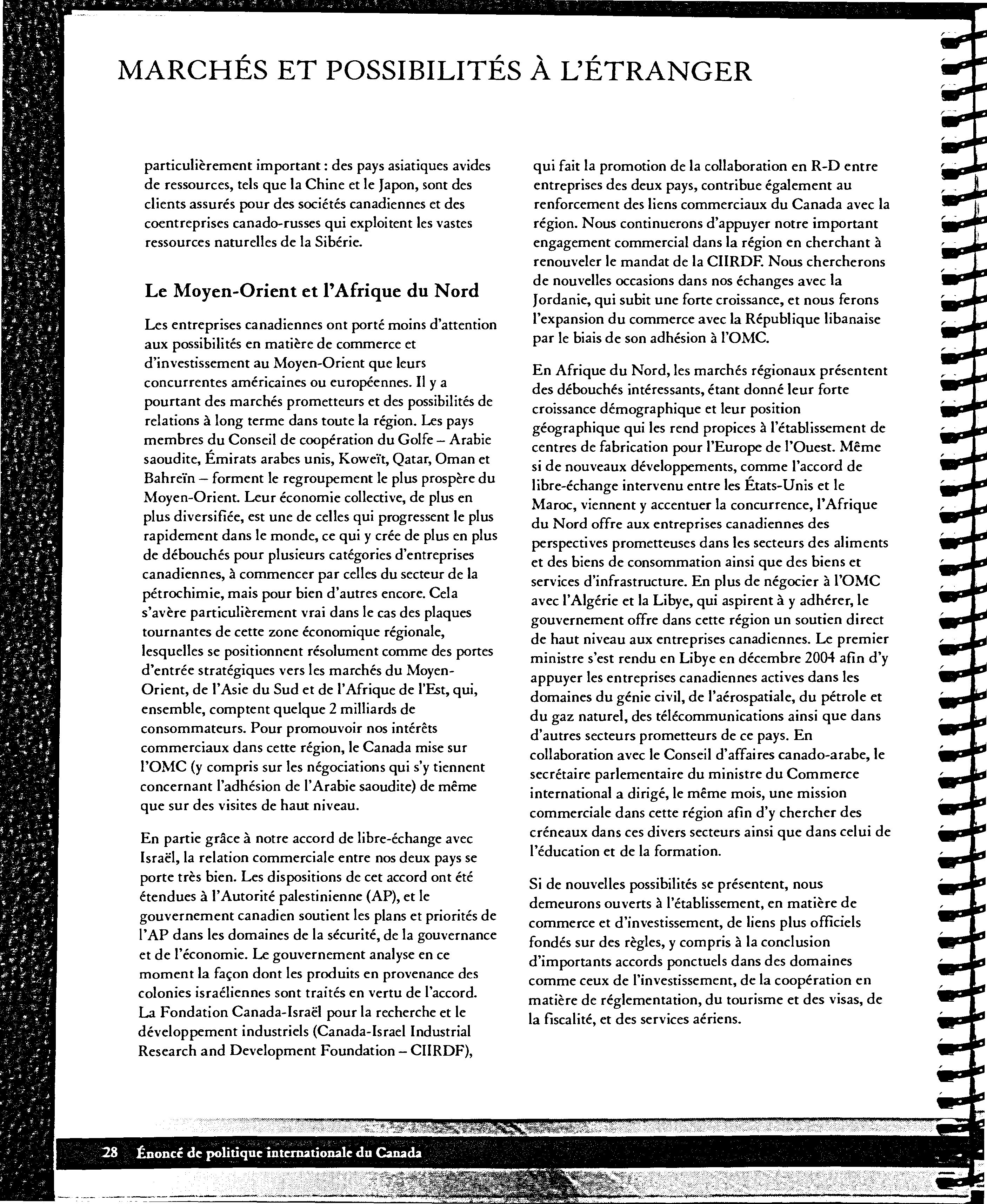 MARCHÉS ET POSSIBILITÉS À L'ÉTRANGER

particulièrement important : des pays asiatiques avides de ressources, tels que la Chine et le Japon, sont des clients assurés pour des sociétés canadiennes et des coentreprises canado-russes qui exploitent les vastes ressources naturelles de la Sibérie.

Le Moyen-Orient et l'Afrique du Nord

Les entreprises canadiennes ont porté moins d'attention aux possibilités en matière de commerce et d'investissement au Moyen-Orient que leurs concurrentes américaines ou européennes. Il y a pourtant des marchés prometteurs et des possibilités de relations à long terme dans toute la région. Les pays membres du Conseil de coopération du Golfe – Arabie saoudite, Émirats arabes unis, Koweït, Qatar, Oman et Bahreïn – forment le regroupement le plus prospère du Moyen-Orient. Leur économie collective, de plus en plus diversifiée, est une de celles qui progressent le plus rapidement dans le monde, ce qui y crée de plus en plus de débouchés pour plusieurs catégories d'entreprises canadiennes, à commencer par celles du secteur de la pétrochimie, mais pour bien d'autres encore. Cela s'avère particulièrement vrai dans le cas des plaques tournantes de cette zone économique régionale, lesquelles se positionnent résolument comme des portes d'entrée stratégiques vers les marchés du Moyen-Orient, de l'Asie du Sud et de l'Afrique de l'Est, qui, ensemble, comptent quelque 2 milliards de consommateurs. Pour promouvoir nos intérêts commerciaux dans cette région, le Canada mise sur l'OMC (y compris sur les négociations qui s'y tiennent concernant l'adhésion de l'Arabie saoudite) de même que sur des visites de haut niveau.

En partie grâce à notre accord de libre-échange avec Israël, la relation commerciale entre nos deux pays se porte très bien. Les dispositions de cet accord ont été étendues à l'Autorité palestinienne (AP), et le gouvernement canadien soutient les plans et priorités de l'AP dans les domaines de la sécurité, de la gouvernance et de l'économie. Le gouvernement analyse en ce moment la façon dont les produits en provenance des colonies israéliennes sont traités en vertu de l'accord. La Fondation Canada-Israël pour la recherche et le développement industriels (Canada-Israel Industrial Research and Development Foundation – CIIRDF), qui fait la promotion de la collaboration en R-D entre entreprises des deux pays, contribue également au renforcement des liens commerciaux du Canada avec la région. Nous continuerons d'appuyer notre important engagement commercial dans la région en cherchant à renouveler le mandat de la CIIRDF. Nous chercherons de nouvelles occasions dans nos échanges avec la Jordanie, qui subit une forte croissance, et nous ferons l'expansion du commerce avec la République libanaise par le biais de son adhésion à l'OMC.

En Afrique du Nord, les marchés régionaux présentent des débouchés intéressants, étant donné leur forte croissance démographique et leur position géographique qui les rend propices à l'établissement de centres de fabrication pour l'Europe de l'Ouest. Même si de nouveaux développements, comme l'accord de libre-échange intervenu entre les États-Unis et le Maroc, viennent y accentuer la concurrence, l'Afrique du Nord offre aux entreprises canadiennes des perspectives prometteuses dans les secteurs des aliments et des biens de consommation ainsi que des biens et services d'infrastructure. En plus de négocier à l'OMC avec l'Algérie et la Libye, qui aspirent à y adhérer, le gouvernement offre dans cette région un soutien direct de haut niveau aux entreprises canadiennes. Le premier ministre s'est rendu en Libye en décembre 2004 afin d'y appuyer les entreprises canadiennes actives dans les domaines du génie civil, de l'aérospatiale, du pétrole et du gaz naturel, des télécommunications ainsi que dans d'autres secteurs prometteurs de ce pays. En collaboration avec le Conseil d'affaires canado-arabe, le secrétaire parlementaire du ministre du Commerce international a dirigé, le même mois, une mission commerciale dans cette région afin d'y chercher des créneaux dans ces divers secteurs ainsi que dans celui de l'éducation et de la formation.

Si de nouvelles possibilités se présentent, nous demeurons ouverts à l'établissement, en matière de commerce et d'investissement, de liens plus officiels fondés sur des règles, y compris à la conclusion d'importants accords ponctuels dans des domaines comme ceux de l'investissement, de la coopération en matière de réglementation, du tourisme et des visas, de la fiscalité, et des services aériens.

28 Énoncé de politique internationale du Canada